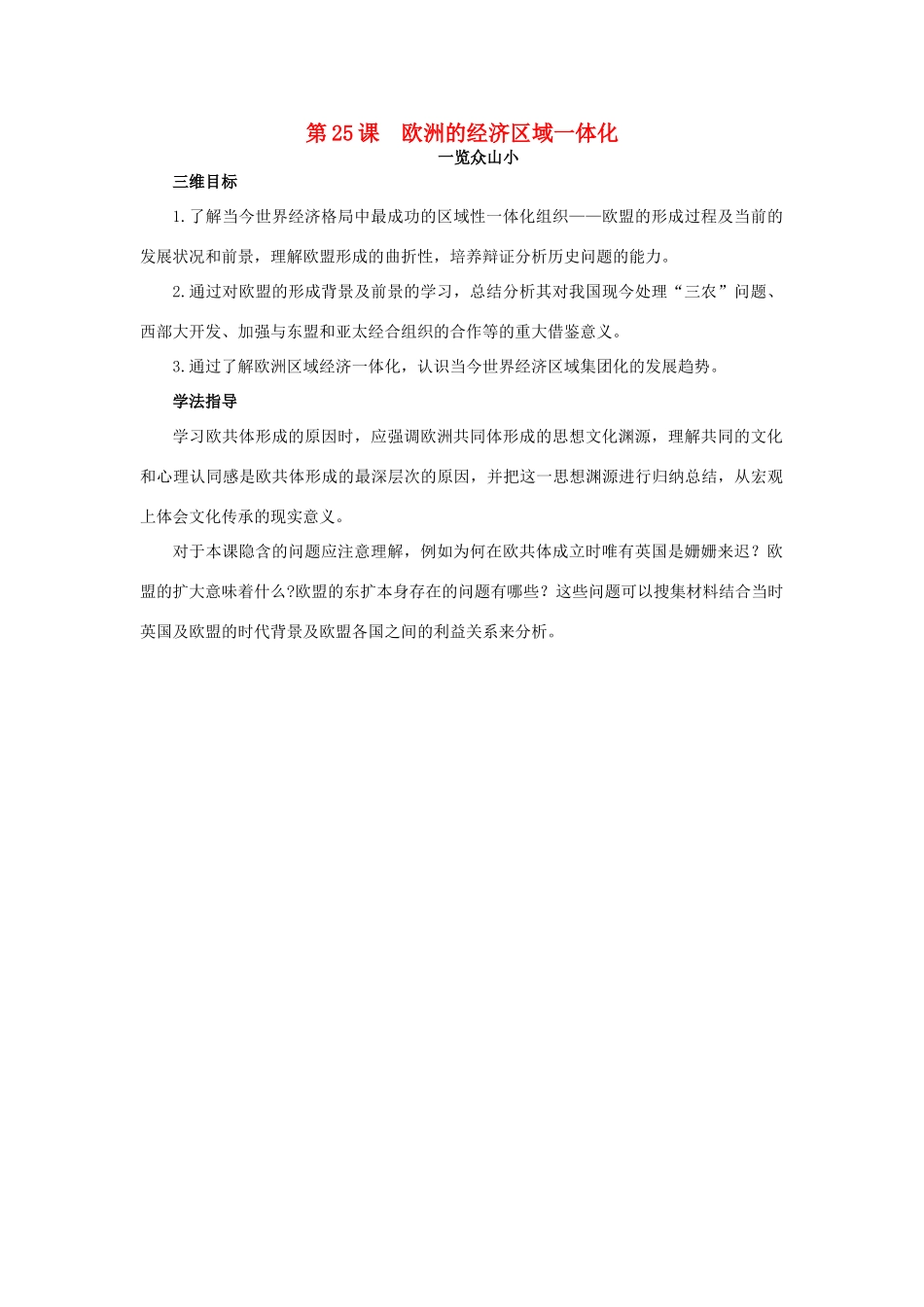 第 25 课　欧洲的经济区域一体化

一览众山小

三维目标

1.了解当今世界经济格局中最成功的区域性一体化组织——欧盟的形成过程及当前的发展状况和前景，理解欧盟形成的曲折性，培养辩证分析历史问题的能力。

2.通过对欧盟的形成背景及前景的学习，总结分析其对我国现今处理“三农”问题、西部大开发、加强与东盟和亚太经合组织的合作等的重大借鉴意义。

3.通过了解欧洲区域经济一体化，认识当今世界经济区域集团化的发展趋势。

学法指导

学习欧共体形成的原因时，应强调欧洲共同体形成的思想文化渊源，理解共同的文化和心理认同感是欧共体形成的最深层次的原因，并把这一思想渊源进行归纳总结，从宏观上体会文化传承的现实意义。

对于本课隐含的问题应注意理解，例如为何在欧共体成立时唯有英国是姗姗来迟？欧盟的扩大意味着什么?欧盟的东扩本身存在的问题有哪些？这些问题可以搜集材料结合当时英国及欧盟的时代背景及欧盟各国之间的利益关系来分析。